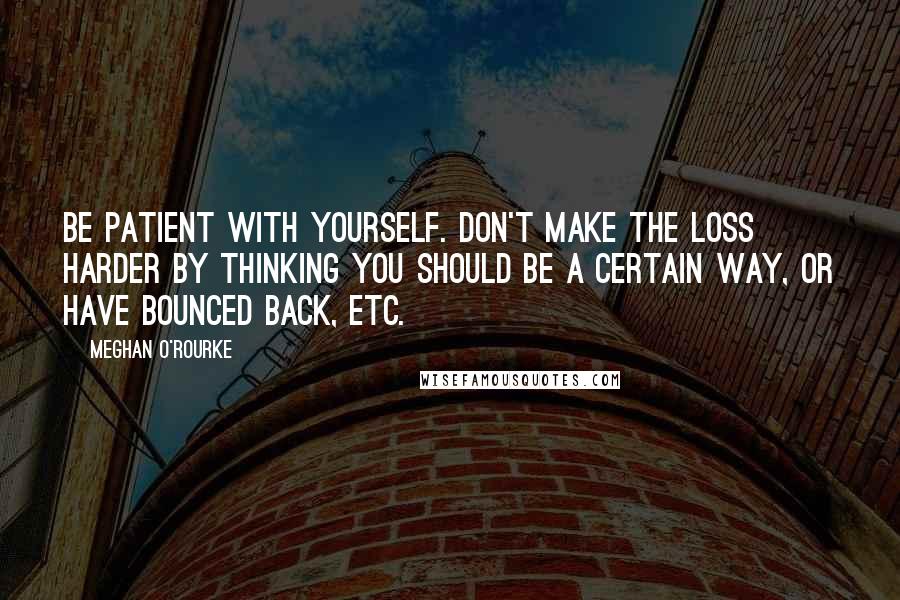 BE PATIENT WITH YOURSELF. DON'T MAKE THE LOSS HARDER BY THINKING YOU SHOULD BE A CERTAIN WAY, OR HAVE BOUNCED BACK, ETC.

MEGHAN O'ROURKE

WISEFAMOUSQUOTES.COM